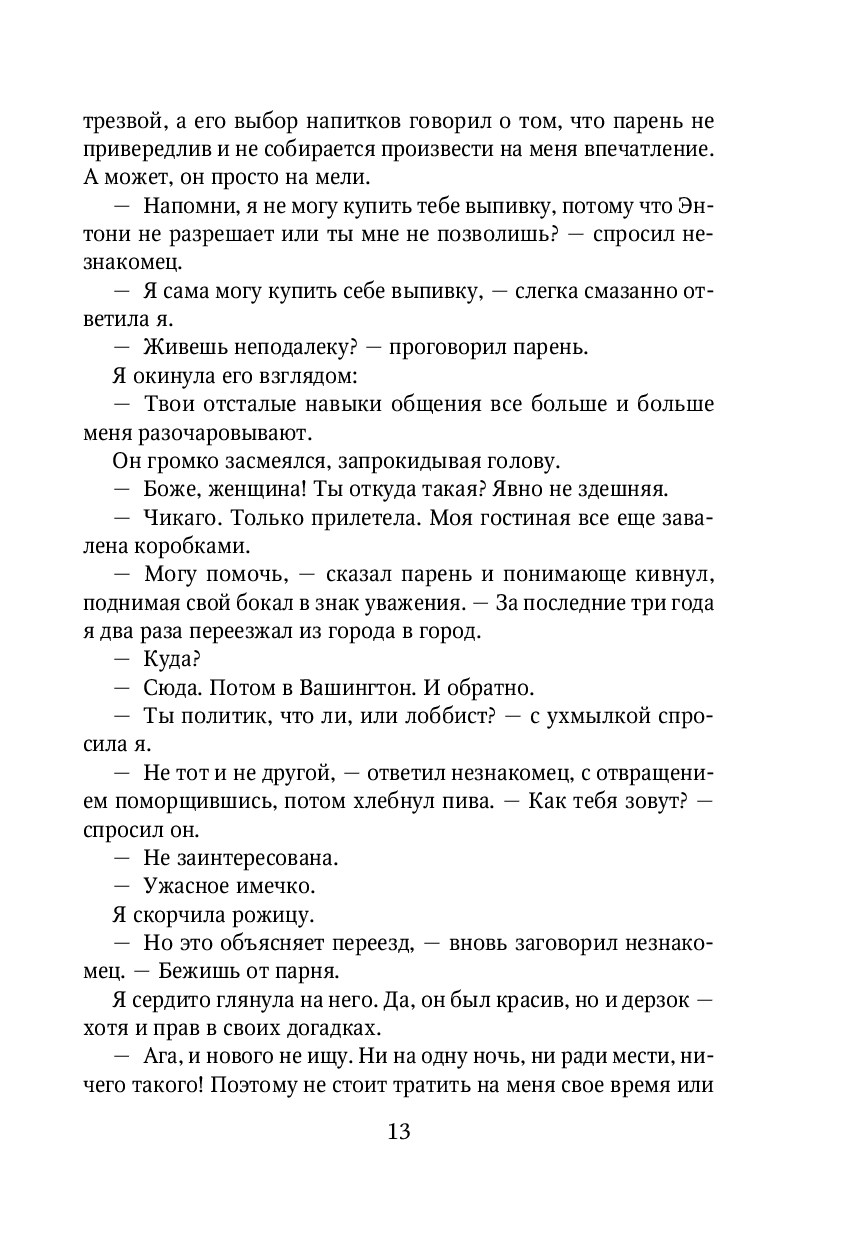 трезвой, а его выбор напитков говорил о том, что парень не привередлив и не собирается произвести на меня впечатление. А может, он просто на мели.

— Напомни, я не могу купить тебе выпивку, потому что Энтони не разрешает или ты мне не позволишь? — спросил незнакомец.

— Я сама могу купить себе выпивку, — слегка смазанно ответила я.

— Живешь неподалеку? — проговорил парень.

Я окинула его взглядом:

— Твои отсталые навыки общения все больше и больше меня разочаровывают.

Он громко засмеялся, запрокидывая голову.

— Боже, женщина! Ты откуда такая? Явно не здешняя.

— Чикаго. Только прилетела. Моя гостиная все еще завалена коробками.

— Могу помочь, — сказал парень и понимающе кивнул, поднимая свой бокал в знак уважения. — За последние три года я два раза переезжал из города в город.

— Куда?

— Сюда. Потом в Вашингтон. И обратно.

— Ты политик, что ли, или лоббист? — с ухмылкой спросила я.

— Не тот и не другой, — ответил незнакомец, с отвращением поморщившись, потом хлебнул пива. — Как тебя зовут? — спросил он.

— Не заинтересована.

— Ужасное имечко.

Я скорчила рожицу.

— Но это объясняет переезд, — вновь заговорил незнакомец. — Бежишь от парня.

Я сердито глянула на него. Да, он был красив, но и дерзок — хотя и прав в своих догадках.

— Ага, и нового не ищу. Ни на одну ночь, ни ради мести, ничего такого! Поэтому не стоит тратить на меня свое время или

13